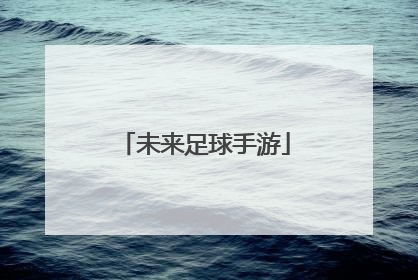 「未来足球手游」